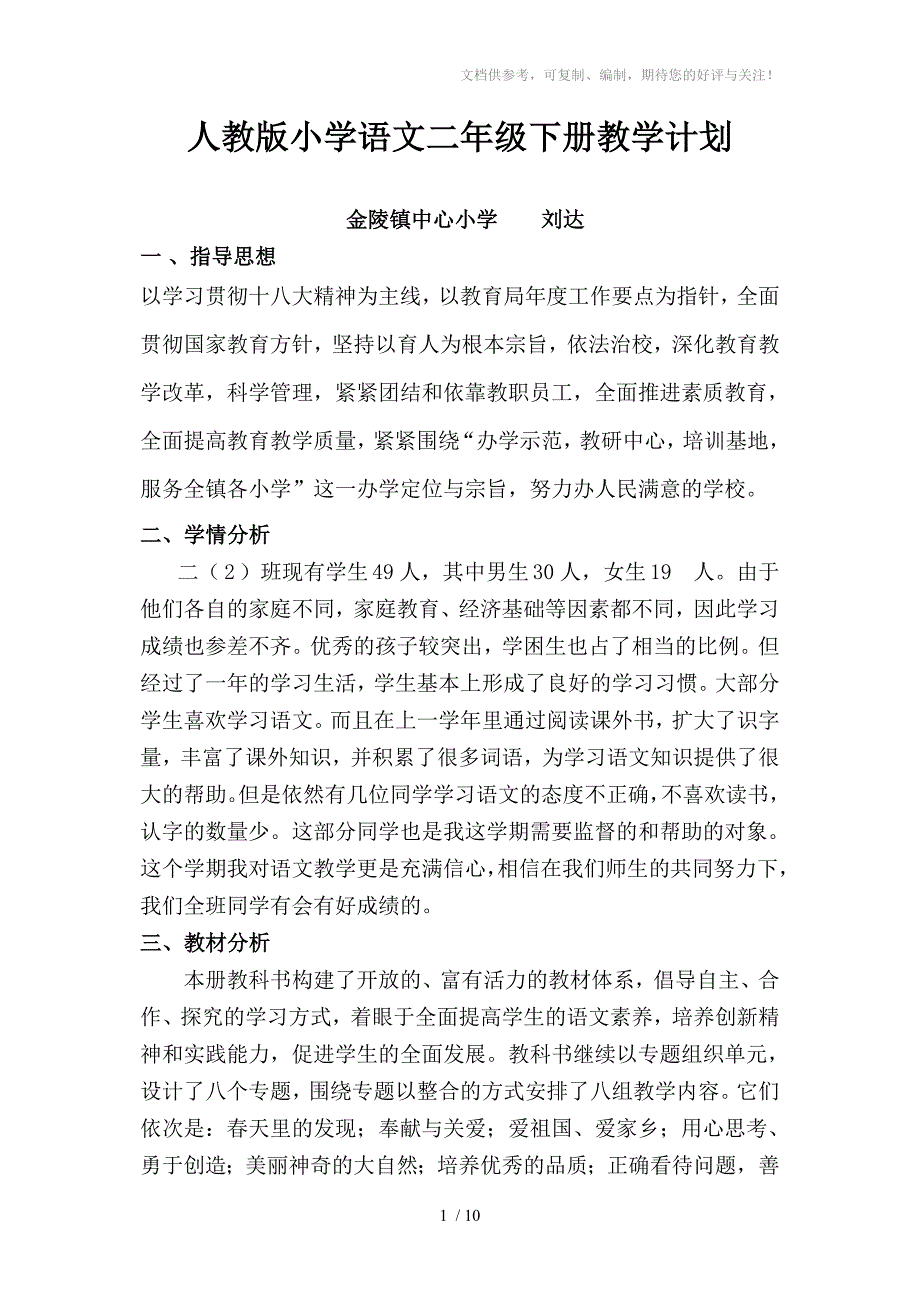 文档供参考，可复制、编制，期待您的好评与关注！

人教版小学语文二年级下册教学计划

金陵镇中心小学　　刘达

一、指导思想

以学习贯彻十八大精神为主线，以教育局年度工作要点为指针，全面贯彻国家教育方针，坚持以育人为根本宗旨，依法治校，深化教育教学改革，科学管理，紧紧团结和依靠教职员工，全面推进素质教育，全面提高教育教学质量，紧紧围绕“办学示范，教研中心，培训基地，服务全镇各小学”这一办学定位与宗旨，努力办人民满意的学校。

二、学情分析

二（2）班现有学生49人，其中男生30人，女生19　人。由于他们各自的家庭不同，家庭教育、经济基础等因素都不同，因此学习成绩也参差不齐。优秀的孩子较突出，学困生也占了相当的比例。但经过了一年的学习生活，学生基本上形成了良好的学习习惯。大部分学生喜欢学习语文。而且在上一学年里通过阅读课外书，扩大了识字量，丰富了课外知识，并积累了很多词语，为学习语文知识提供了很大的帮助。但是依然有几位同学学习语文的态度不正确，不喜欢读书，认字的数量少。这部分同学也是我这学期需要监督的和帮助的对象。这个学期我对语文教学更是充满信心，相信在我们师生的共同努力下，我们全班同学有会有好成绩的。

三、教材分析

本册教科书构建了开放的、富有活力的教材体系，倡导自主、合作、探究的学习方式，着眼于全面提高学生的语文素养，培养创新精神和实践能力，促进学生的全面发展。教科书继续以专题组织单元，设计了八个专题，围绕专题以整合的方式安排了八组教学内容。它们依次是：春天里的发现；奉献与关爱；爱祖国、爱家乡；用心思考、勇于创造；美丽神奇的大自然；培养优秀的品质；正确看待问题，善

1 / 10